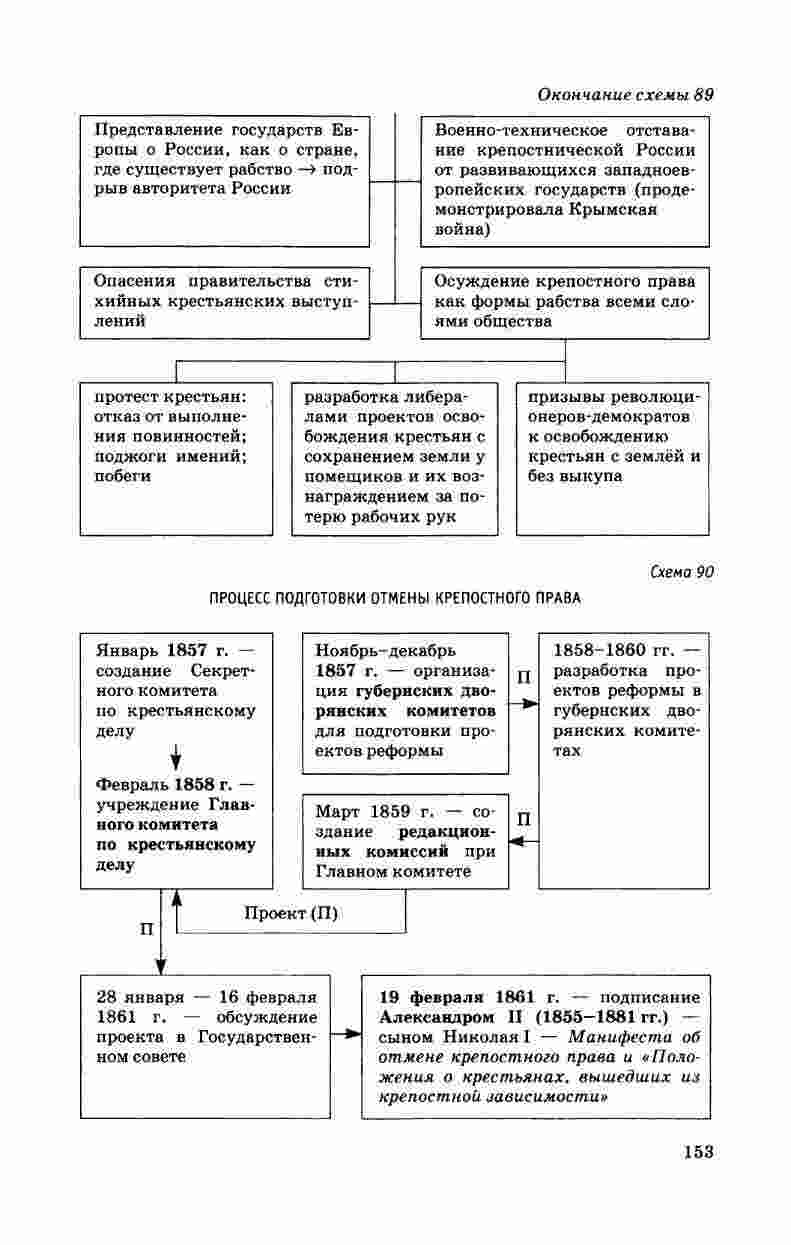 Окончание схемы 89

Представление государств Европы о России, как о стране, где существует рабство → подрыв авторитета России

Военно-техническое отставание крепостнической России от развивающихся западноевропейских государств (продемонстрировала Крымская война)

Опасения правительства стихийных крестьянских выступлений

Осуждение крепостного права как формы рабства всеми слоями общества

протест крестьян: отказ от выполнения повинностей; поджоги имений; побеги

разработка либералами проектов освобождения крестьян с сохранением земли у помещиков и их вознаграждением за потерю рабочих рук

призывы революционеров-демократов к освобождению крестьян с землёй и без выкупа

Схема 90

ПРОЦЕСС ПОДГОТОВКИ ОТМЕНЫ КРЕПОСТНОГО ПРАВА

Январь 1857 г. — создание Секретного комитета по крестьянскому делу

Февраль 1858 г. — учреждение Главного комитета по крестьянскому делу

Ноябрь–декабрь 1857 г. — организация губернских дворянских комитетов для подготовки проектов реформы

П

1858–1860 гг. — разработка проектов реформы в губернских дворянских комитетах

Март 1859 г. — создание редакционных комиссий при Главном комитете

П

Проект (П)

П

28 января — 16 февраля 1861 г. — обсуждение проекта в Государственном совете

19 февраля 1861 г. — подписание Александром II (1855–1881 гг.) — сыном Николая I — Манифеста об отмене крепостного права и «Положения о крестьянах, вышедших из крепостной зависимости»

153